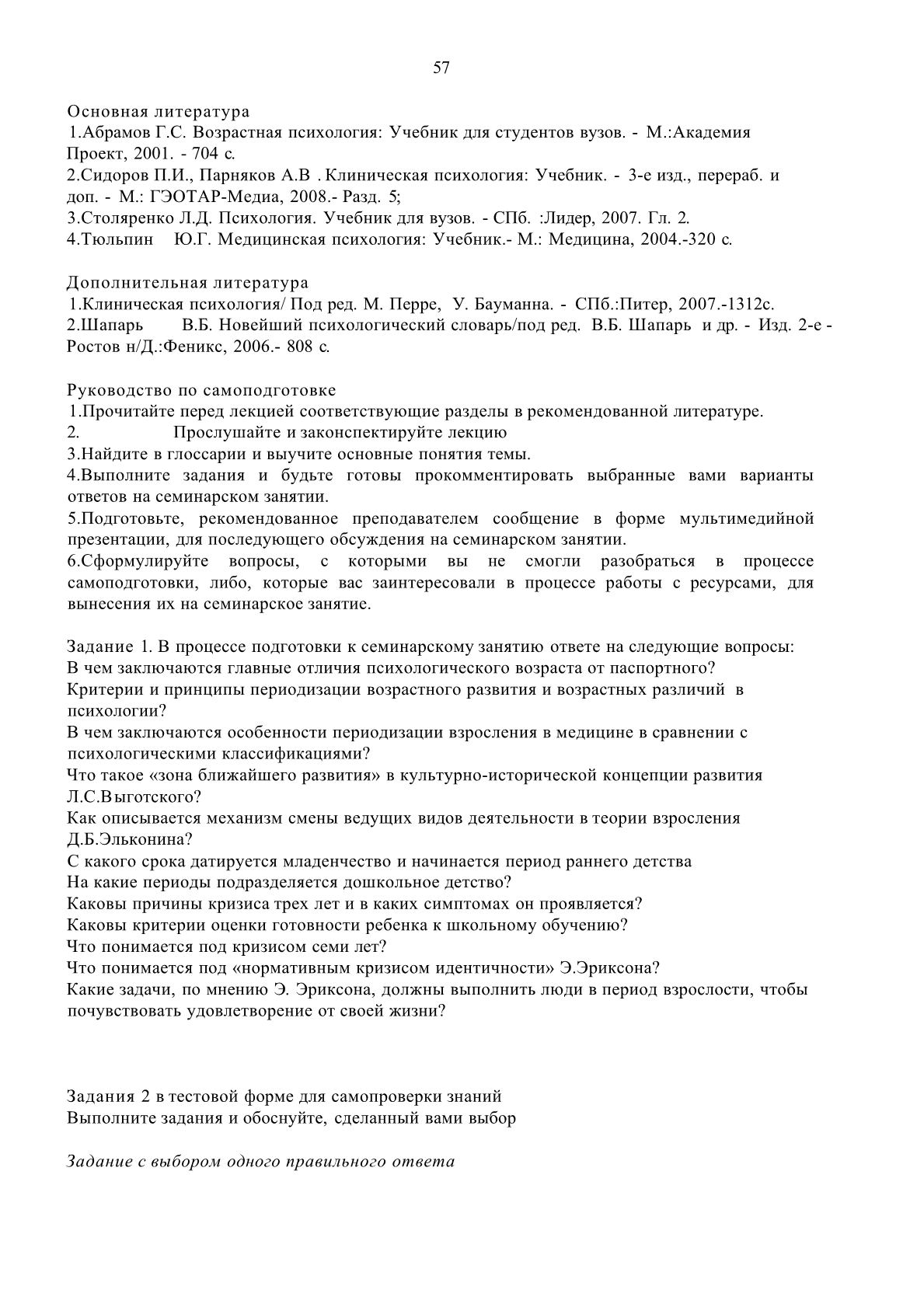 57

Основная литература
1.Абрамов Г.С. Возрастная психология: Учебник для студентов вузов. - М.:Академия Проект, 2001. - 704 с.
2.Сидоров П.И., Парняков А.В . Клиническая психология: Учебник. - 3-е изд., перераб. и доп. - М.: ГЭОТАР-Медиа, 2008.- Разд. 5;
3.Столяренко Л.Д. Психология. Учебник для вузов. - СПб. :Лидер, 2007. Гл. 2.
4.Тюльпин Ю.Г. Медицинская психология: Учебник.- М.: Медицина, 2004.-320 с.

Дополнительная литература
1.Клиническая психология/ Под ред. М. Перре, У. Бауманна. - СПб.:Питер, 2007.-1312с.
2.Шапарь В.Б. Новейший психологический словарь/под ред. В.Б. Шапарь и др. - Изд. 2-е - Ростов н/Д.:Феникс, 2006.- 808 с.

Руководство по самоподготовке
1.Прочитайте перед лекцией соответствующие разделы в рекомендованной литературе.
2. Прослушайте и законспектируйте лекцию
3.Найдите в глоссарии и выучите основные понятия темы.
4.Выполните задания и будьте готовы прокомментировать выбранные вами варианты ответов на семинарском занятии.
5.Подготовьте, рекомендованное преподавателем сообщение в форме мультимедийной презентации, для последующего обсуждения на семинарском занятии.
6.Сформулируйте вопросы, с которыми вы не смогли разобраться в процессе самоподготовки, либо, которые вас заинтересовали в процессе работы с ресурсами, для вынесения их на семинарское занятие.

Задание 1. В процессе подготовки к семинарскому занятию ответе на следующие вопросы:
В чем заключаются главные отличия психологического возраста от паспортного?
Критерии и принципы периодизации возрастного развития и возрастных различий в психологии?
В чем заключаются особенности периодизации взросления в медицине в сравнении с психологическими классификациями?
Что такое «зона ближайшего развития» в культурно-исторической концепции развития Л.С.Выготского?
Как описывается механизм смены ведущих видов деятельности в теории взросления Д.Б.Эльконина?
С какого срока датируется младенчество и начинается период раннего детства
На какие периоды подразделяется дошкольное детство?
Каковы причины кризиса трех лет и в каких симптомах он проявляется?
Каковы критерии оценки готовности ребенка к школьному обучению?
Что понимается под кризисом семи лет?
Что понимается под «нормативным кризисом идентичности» Э.Эриксона?
Какие задачи, по мнению Э. Эриксона, должны выполнить люди в период взрослости, чтобы почувствовать удовлетворение от своей жизни?

Задания 2 в тестовой форме для самопроверки знаний
Выполните задания и обоснуйте, сделанный вами выбор

Задание с выбором одного правильного ответа